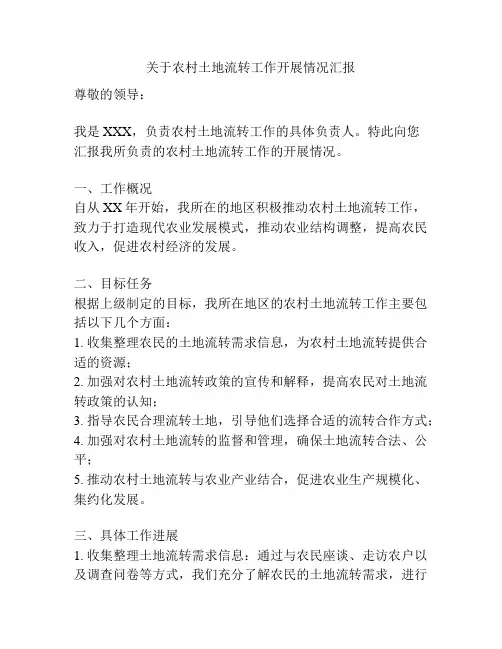 关于农村土地流转工作开展情况汇报

尊敬的领导：

我是 XXX，负责农村土地流转工作的具体负责人。特此向您汇报我所负责的农村土地流转工作的开展情况。

一、工作概况
自从 XX 年开始，我所在的地区积极推动农村土地流转工作，致力于打造现代农业发展模式，推动农业结构调整，提高农民收入，促进农村经济的发展。

二、目标任务
根据上级制定的目标，我所在地区的农村土地流转工作主要包括以下几个方面：
1. 收集整理农民的土地流转需求信息，为农村土地流转提供合适的资源；
2. 加强对农村土地流转政策的宣传和解释，提高农民对土地流转政策的认知；
3. 指导农民合理流转土地，引导他们选择合适的流转合作方式；
4. 加强对农村土地流转的监督和管理，确保土地流转合法、公平；
5. 推动农村土地流转与农业产业结合，促进农业生产规模化、集约化发展。

三、具体工作进展
1. 收集整理土地流转需求信息：通过与农民座谈、走访农户以及调查问卷等方式，我们充分了解农民的土地流转需求，进行